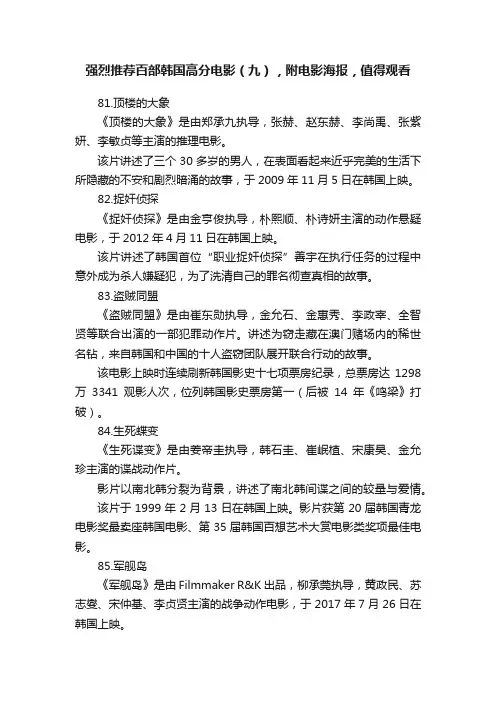 强烈推荐百部韩国高分电影（九），附电影海报，值得观看

81.顶楼的大象

《顶楼的大象》是由郑承九执导，张赫、赵东赫、李尚禹、张紫妍、李敏贞等主演的推理电影。

该片讲述了三个 30 多岁的男人，在表面看起来近乎完美的生活下所隐藏的不安和剧烈暗涌的故事，于 2009 年 11 月 5 日在韩国上映。

82.捉奸侦探

《捉奸侦探》是由金亨俊执导，朴熙顺、朴诗妍主演的动作悬疑电影，于 2012 年 4 月 11 日在韩国上映。

该片讲述了韩国首位“职业捉奸侦探”善宇在执行任务的过程中意外成为杀人嫌疑犯，为了洗清自己的罪名彻查真相的故事。

83.盗贼同盟

《盗贼同盟》是由崔东勋执导，金允石、金惠秀、李政宰、全智贤等联合出演的一部犯罪动作片。讲述为窃走藏在澳门赌场内的稀世名钻，来自韩国和中国的十人盗窃团队展开联合行动的故事。

该电影上映时连续刷新韩国影史十七项票房纪录，总票房达 1298 万 3341 观影人次，位列韩国影史票房第一（后被 14 年《鸣梁》打破）。

84.生死谍变

《生死谍变》是由姜帝圭执导，韩石圭、崔岷植、宋康昊、金允珍主演的谍战动作片。

影片以南北韩分裂为背景，讲述了南北韩间谍之间的较量与爱情。

该片于 1999 年 2 月 13 日在韩国上映。影片获第 20 届韩国青龙电影奖最卖座韩国电影、第 35 届韩国百想艺术大赏电影类奖项最佳电影。

85.军舰岛

《军舰岛》是由 Filmmaker R&K 出品，柳承莞执导，黄政民、苏志燮、宋仲基、李贞贤主演的战争动作电影，于 2017 年 7 月 26 日在韩国上映。